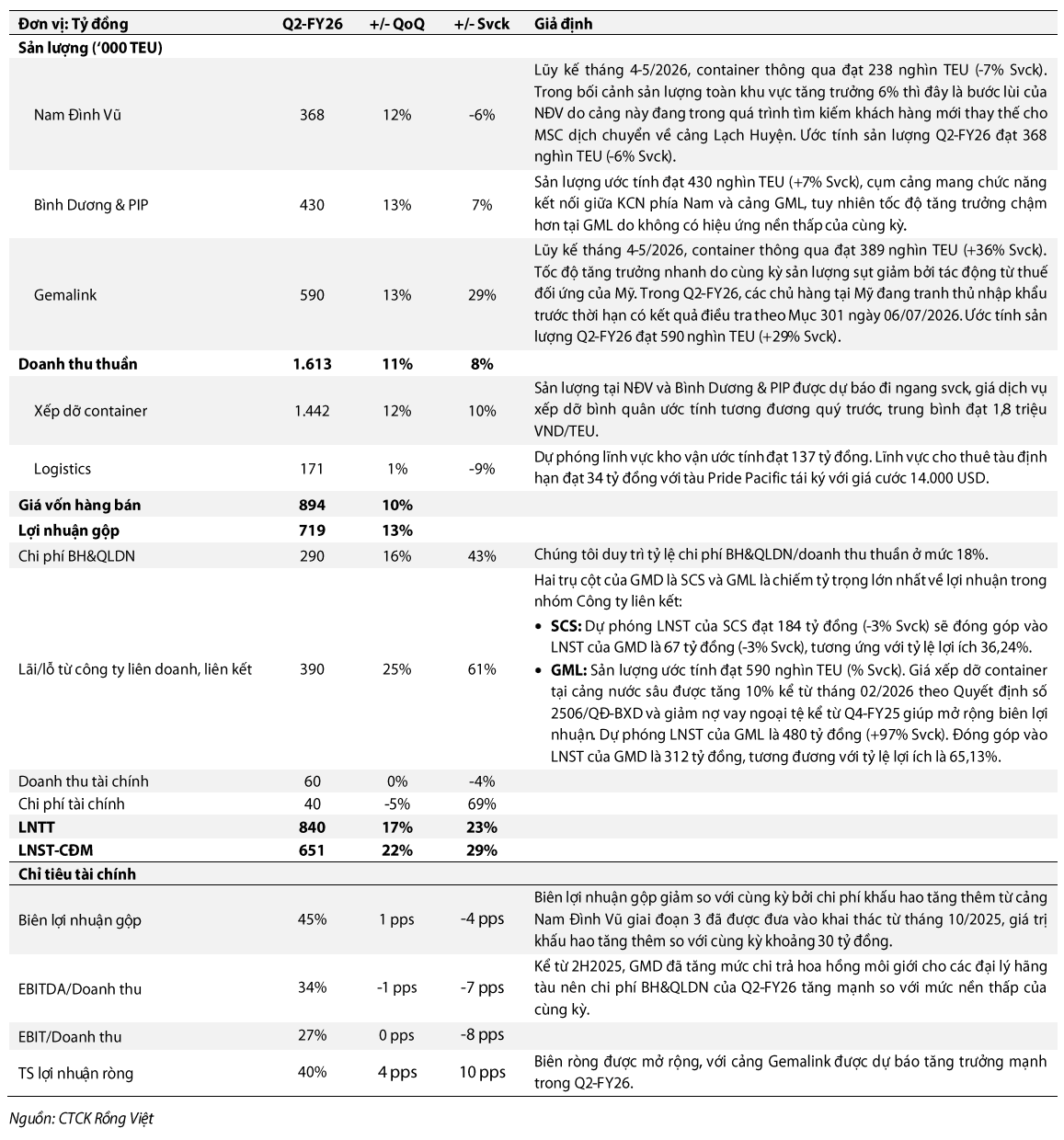 | Đơn vị: Tỷ đồng | Q2-FY26 | +/- QoQ | +/- Svck | Giả định |
|---|---|---|---|---|
| Sản lượng ('000 TEU) | | | | |
| Nam Đình Vũ | 368 | 12% | -6% | Lũy kế tháng 4-5/2026, container thông qua đạt 238 nghìn TEU (-7% Svck). Trong bối cảnh sản lượng toàn khu vực tăng trưởng 6% thì đây là bước lùi của NĐV do cảng này đang trong quá trình tìm kiếm khách hàng mới thay thế cho MSC dịch chuyển về cảng Lạch Huyện. Ước tính sản lượng Q2-FY26 đạt 368 nghìn TEU (-6% Svck). |
| Bình Dương & PIP | 430 | 13% | 7% | Sản lượng ước tính đạt 430 nghìn TEU (+7% Svck), cụm cảng mang chức năng kết nối giữa KCN phía Nam và cảng GML, tuy nhiên tốc độ tăng trưởng chậm hơn tại GML do không có hiệu ứng nền thấp của cùng kỳ. |
| Gemalink | 590 | 13% | 29% | Lũy kế tháng 4-5/2026, container thông qua đạt 389 nghìn TEU (+36% Svck). Tốc độ tăng trưởng nhanh do cùng kỳ sản lượng sụt giảm bởi tác động từ thuế đối ứng của Mỹ. Trong Q2-FY26, các chủ hàng tại Mỹ đang tranh thủ nhập khẩu trước thời hạn có kết quả điều tra theo Mục 301 ngày 06/07/2026. Ước tính sản lượng Q2-FY26 đạt 590 nghìn TEU (+29% Svck). |
| Doanh thu thuần | 1.613 | 11% | 8% | |
| Xếp dỡ container | 1.442 | 12% | 10% | Sản lượng tại NĐV và Bình Dương & PIP được dự báo đi ngang svck, giá dịch vụ xếp dỡ bình quân ước tính tương đương quý trước, trung bình đạt 1,8 triệu VND/TEU. |
| Logistics | 171 | 1% | -9% | Dự phóng lĩnh vực kho vận ước tính đạt 137 tỷ đồng. Lĩnh vực cho thuê tàu định hạn đạt 34 tỷ đồng với tàu Pride Pacific tái ký với giá cước 14.000 USD. |
| Giá vốn hàng bán | 894 | 10% | | |
| Lợi nhuận gộp | 719 | 13% | | |
| Chi phí BH&QLDN | 290 | 16% | 43% | Chúng tôi duy trì tỷ lệ chi phí BH&QLDN/doanh thu thuần ở mức 18%. |
| Lãi/lỗ từ công ty liên doanh, liên kết | 390 | 25% | 61% | Hai trụ cột của GMD là SCS và GML là chiếm tỷ trọng lớn nhất về lợi nhuận trong nhóm Công ty liên kết: • SCS: Dự phóng LNST của SCS đạt 184 tỷ đồng (-3% Svck) sẽ đóng góp vào LNST của GMD là 67 tỷ đồng (-3% Svck), tương ứng với tỷ lệ lợi ích 36,24%. • GML: Sản lượng ước tính đạt 590 nghìn TEU (% Svck). Giá xếp dỡ container tại cảng nước sâu được tăng 10% kể từ tháng 02/2026 theo Quyết định số 2506/QĐ-BXD và giảm nợ vay ngoại tệ kể từ Q4-FY25 giúp mở rộng biên lợi nhuận. Dự phóng LNST của GML là 480 tỷ đồng (+97% Svck). Đóng góp vào LNST của GMD là 312 tỷ đồng, tương đương với tỷ lệ lợi ích là 65,13%. |
| Doanh thu tài chính | 60 | 0% | -4% | |
| Chi phí tài chính | 40 | -5% | 69% | |
| LNTT | 840 | 17% | 23% | |
| LNST-CĐM | 651 | 22% | 29% | |
| Chỉ tiêu tài chính | | | | |
| Biên lợi nhuận gộp | 45% | 1 pps | -4 pps | Biên lợi nhuận gộp giảm so với cùng kỳ bởi chi phí khấu hao tăng thêm từ cảng Nam Đình Vũ giai đoạn 3 đã được đưa vào khai thác từ tháng 10/2025, giá trị khấu hao tăng thêm so với cùng kỳ khoảng 30 tỷ đồng. |
| EBITDA/Doanh thu | 34% | -1 pps | -7 pps | Kể từ 2H2025, GMD đã tăng mức chi trả hoa hồng môi giới cho các đại lý hãng tàu nên chi phí BH&QLDN của Q2-FY26 tăng mạnh so với mức nền thấp của cùng kỳ. |
| EBIT/Doanh thu | 27% | 0 pps | -8 pps | |
| TS lợi nhuận ròng | 40% | 4 pps | 10 pps | Biên ròng được mở rộng, với cảng Gemalink được dự báo tăng trưởng mạnh trong Q2-FY26. |

Nguồn: CTCK Rồng Việt